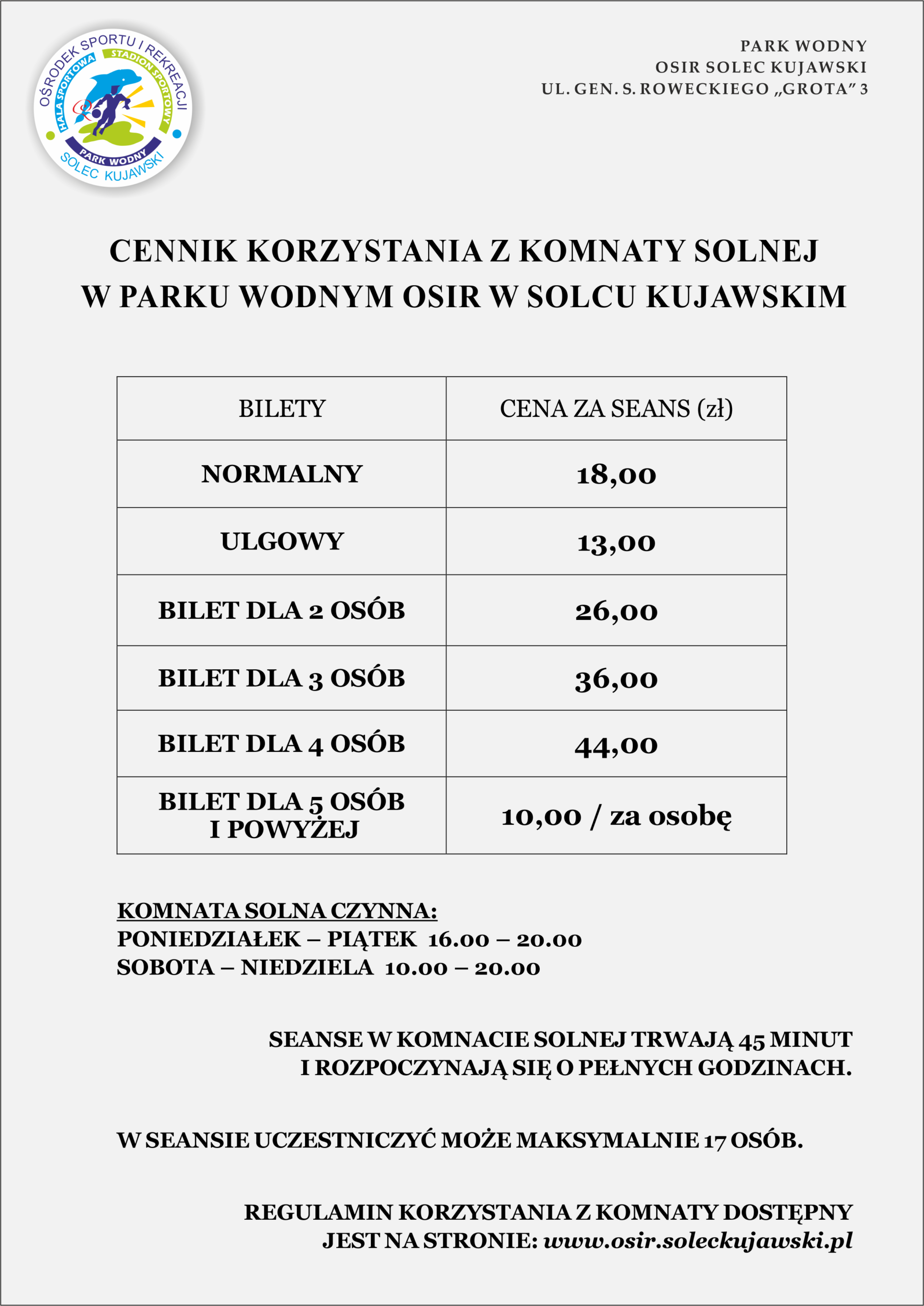 OŚRODEK SPORTU I REKREACJI
HALA SPORTOWA
STADION SPORTOWY
PARK WODNY
SOLEC KUJAWSKI

PARK WODNY
OSIR SOLEC KUJAWSKI
UL. GEN. S. ROWECKIEGO „GROTA” 3

CENNIK KORZYSTANIA Z KOMNATY SOLNEJ
W PARKU WODNYM OSIR W SOLCU KUJAWSKIM

| BILETY | CENA ZA SEANS (zł) |
|---|---|
| NORMALNY | 18,00 |
| ULGOWY | 13,00 |
| BILET DLA 2 OSÓB | 26,00 |
| BILET DLA 3 OSÓB | 36,00 |
| BILET DLA 4 OSÓB | 44,00 |
| BILET DLA 5 OSÓB I POWYŻEJ | 10,00 / za osobę |

KOMNATA SOLNA CZYNNA:
PONIEDZIAŁEK – PIĄTEK 16.00 – 20.00
SOBOTA – NIEDZIELA 10.00 – 20.00

SEANSE W KOMNACIE SOLNEJ TRWAJĄ 45 MINUT
I ROZPOCZYNAJĄ SIĘ O PEŁNYCH GODZINACH.

W SEANSIE UCZESTNICZYĆ MOŻE MAKSYMALNIE 17 OSÓB.

REGULAMIN KORZYSTANIA Z KOMNATY DOSTĘPNY
JEST NA STRONIE: www.osir.soleckujawski.pl